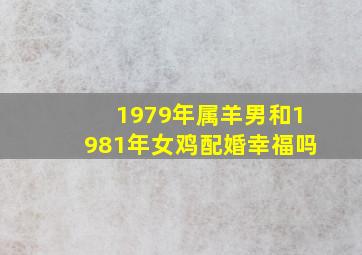 1979年属羊男和1981年女鸡配婚幸福吗